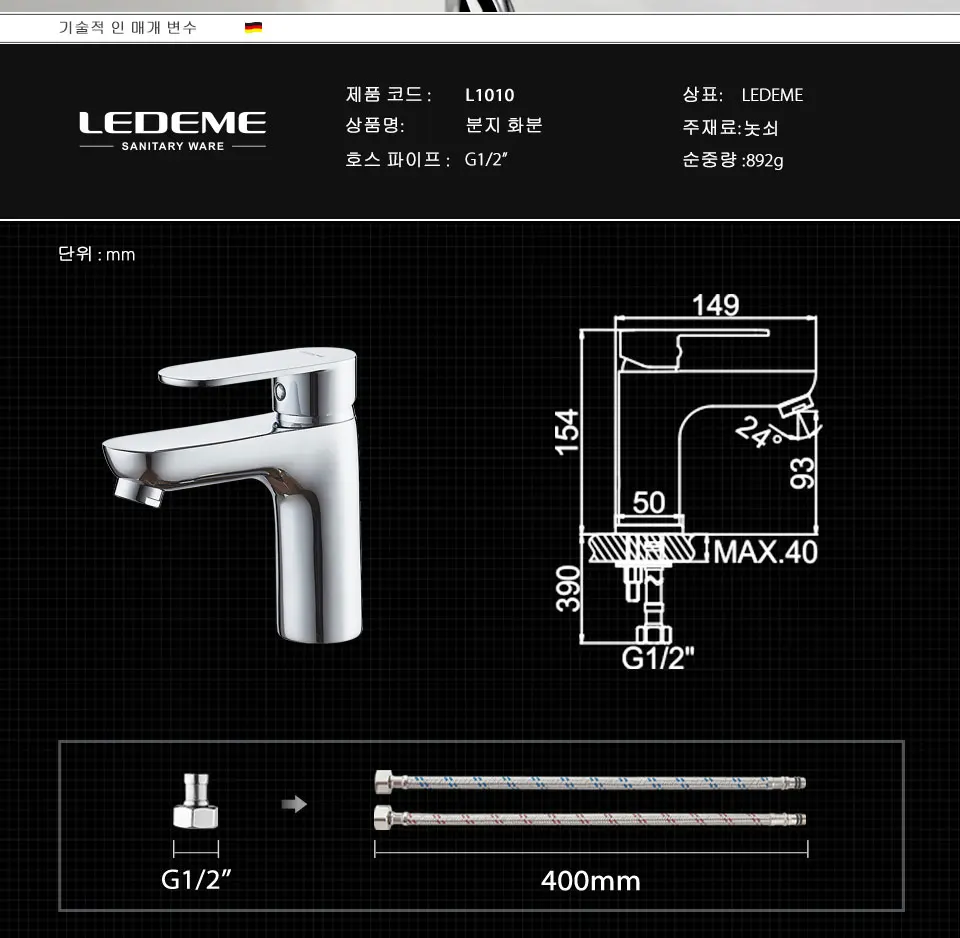 기술적 인 매개 변수

LEDEME
SANITARY WARE

제품 코드 : L1010
상품명: 분지 화분
호스 파이프 : G1/2"

상표: LEDEME
주재료:놋쇠
순중량 :892g

단위 : mm

149
154
24°
93
50
MAX.40
390
G1/2"

G1/2"
400mm